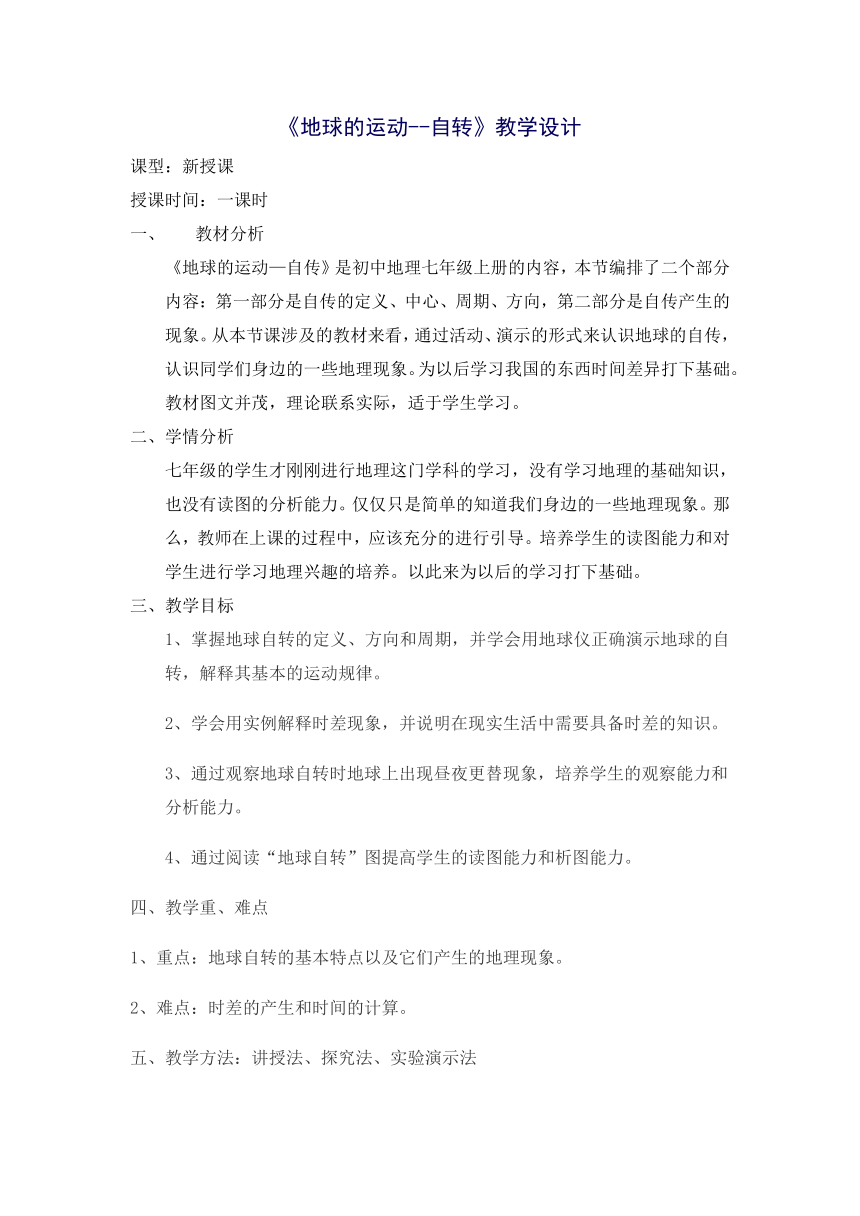 《地球的运动--自转》教学设计

课型：新授课

授课时间：一课时

一、　教材分析

《地球的运动—自传》是初中地理七年级上册的内容，本节编排了二个部分内容：第一部分是自传的定义、中心、周期、方向，第二部分是自传产生的现象。从本节课涉及的教材来看，通过活动、演示的形式来认识地球的自传，认识同学们身边的一些地理现象。为以后学习我国的东西时间差异打下基础。教材图文并茂，理论联系实际，适于学生学习。

二、学情分析

七年级的学生才刚刚进行地理这门学科的学习，没有学习地理的基础知识，也没有读图的分析能力。仅仅只是简单的知道我们身边的一些地理现象。那么，教师在上课的过程中，应该充分的进行引导。培养学生的读图能力和对学生进行学习地理兴趣的培养。以此来为以后的学习打下基础。

三、教学目标

1、掌握地球自转的定义、方向和周期，并学会用地球仪正确演示地球的自转，解释其基本的运动规律。

2、学会用实例解释时差现象，并说明在现实生活中需要具备时差的知识。

3、通过观察地球自转时地球上出现昼夜更替现象，培养学生的观察能力和分析能力。

4、通过阅读“地球自转”图提高学生的读图能力和析图能力。

四、教学重、难点

1、重点：地球自转的基本特点以及它们产生的地理现象。

2、难点：时差的产生和时间的计算。

五、教学方法：讲授法、探究法、实验演示法